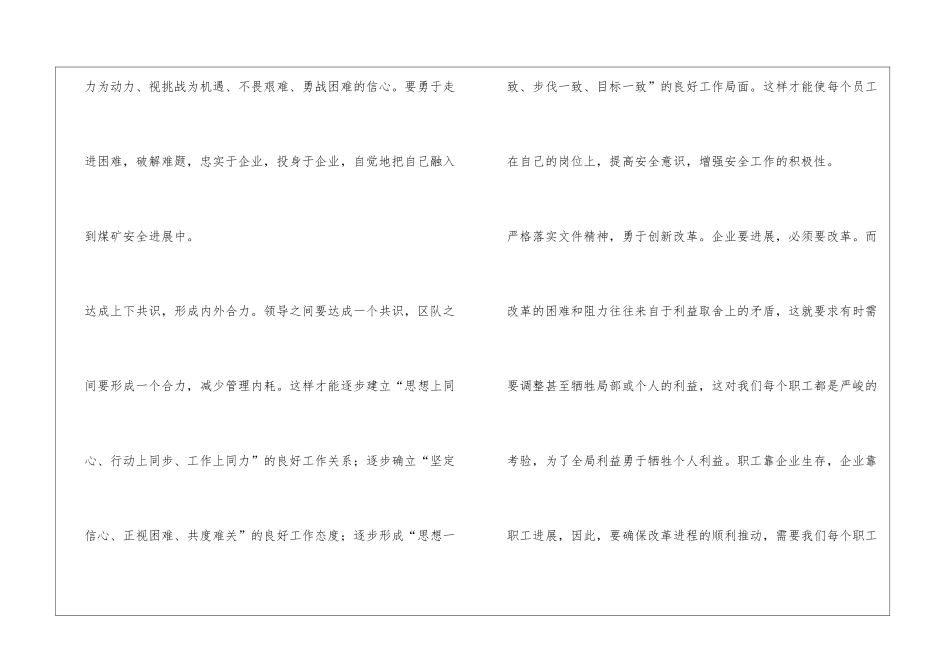 力为动力、视挑战为机遇、不畏艰难、勇战困难的信心。要勇于走进困难，破解难题，忠实于企业，投身于企业，自觉地把自己融入到煤矿安全进展中。

达成上下共识，形成内外合力。领导之间要达成一个共识，区队之间要形成一个合力，减少管理内耗。这样才能逐步建立“思想上同心、行动上同步、工作上同力”的良好工作关系；逐步确立“坚定信心、正视困难、共度难关”的良好工作态度；逐步形成“思想一致、步伐一致、目标一致”的良好工作局面。这样才能使每个员工在自己的岗位上，提高安全意识，增强安全工作的积极性。

严格落实文件精神，勇于创新改革。企业要进展，必须要改革。而改革的困难和阻力往往来自于利益取舍上的矛盾，这就要求有时需要调整甚至牺牲局部或个人的利益，这对我们每个职工都是严峻的考验，为了全局利益勇于牺牲个人利益。职工靠企业生存，企业靠职工进展，因此，要确保改革进程的顺利推动，需要我们每个职工